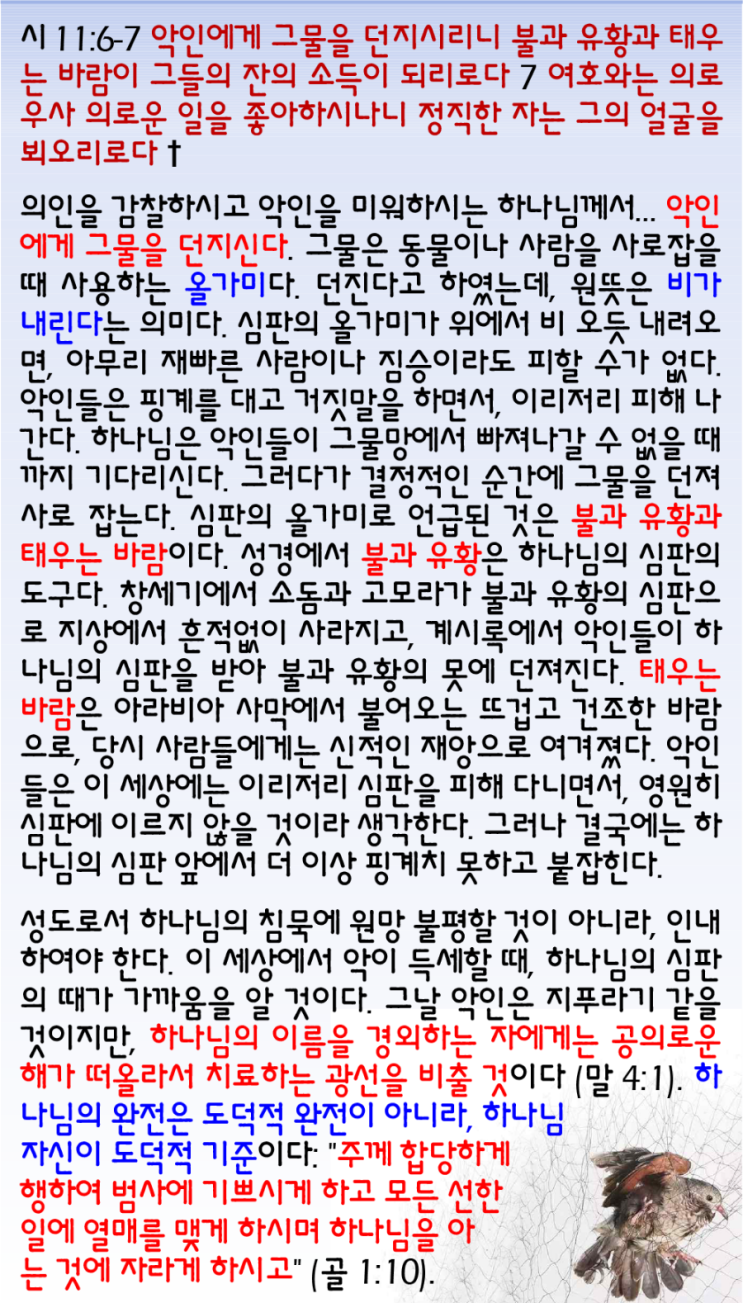 시 11:6-7 악인에게 그물을 던지시리니 불과 유황과 태우는 바람이 그들의 잔의 소득이 되리로다 7 여호와는 의로우사 의로운 일을 좋아하시나니 정직한 자는 그의 얼굴을 뵈오리로다 †

의인을 감찰하시고 악인을 미워하시는 하나님께서... 악인에게 그물을 던지신다. 그물은 동물이나 사람을 사로잡을 때 사용하는 올가미다. 던진다고 하였는데, 원뜻은 비가 내린다는 의미다. 심판의 올가미가 위에서 비 오듯 내려오면, 아무리 재빠른 사람이나 짐승이라도 피할 수가 없다. 악인들은 핑계를 대고 거짓말을 하면서, 이리저리 피해 나간다. 하나님은 악인들이 그물망에서 빠져나갈 수 없을 때까지 기다리신다. 그러다가 결정적인 순간에 그물을 던져 사로 잡는다. 심판의 올가미로 언급된 것은 불과 유황과 태우는 바람이다. 성경에서 불과 유황은 하나님의 심판의 도구다. 창세기에서 소돔과 고모라가 불과 유황의 심판으로 지상에서 흔적없이 사라지고, 계시록에서 악인들이 하나님의 심판을 받아 불과 유황의 못에 던져진다. 태우는 바람은 아라비아 사막에서 불어오는 뜨겁고 건조한 바람으로, 당시 사람들에게는 신적인 재앙으로 여겨졌다. 악인들은 이 세상에는 이리저리 심판을 피해 다니면서, 영원히 심판에 이르지 않을 것이라 생각한다. 그러나 결국에는 하나님의 심판 앞에서 더 이상 핑계치 못하고 붙잡힌다.

성도로서 하나님의 침묵에 원망 불평할 것이 아니라, 인내하여야 한다. 이 세상에서 악이 득세할 때, 하나님의 심판의 때가 가까움을 알 것이다. 그날 악인은 지푸라기 같을 것이지만, 하나님의 이름을 경외하는 자에게는 공의로운 해가 떠올라서 치료하는 광선을 비출 것이다 (말 4:1). 하나님의 완전은 도덕적 완전이 아니라, 하나님 자신이 도덕적 기준이다: "주께 합당하게 행하여 범사에 기쁘시게 하고 모든 선한 일에 열매를 맺게 하시며 하나님을 아는 것에 자라게 하시고" (골 1:10).